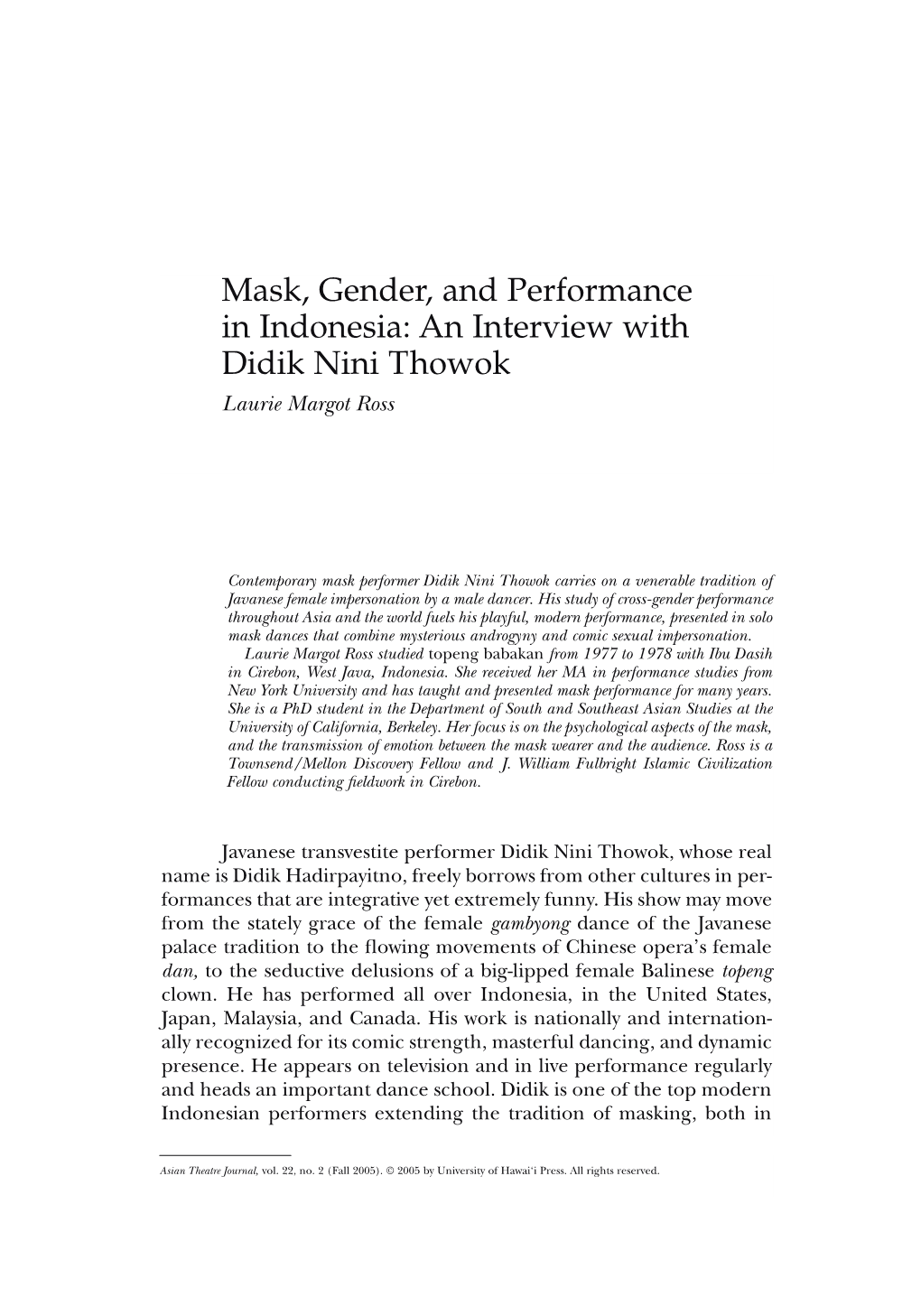 Mask, Gender, and Performance in Indonesia: An Interview with Didik Nini Thowok

Laurie Margot Ross

Contemporary mask performer Didik Nini Thowok carries on a venerable tradition of Javanese female impersonation by a male dancer. His study of cross-gender performance throughout Asia and the world fuels his playful, modern performance, presented in solo mask dances that combine mysterious androgyny and comic sexual impersonation.

Laurie Margot Ross studied topeng babakan from 1977 to 1978 with Ibu Dasih in Cirebon, West Java, Indonesia. She received her MA in performance studies from New York University and has taught and presented mask performance for many years. She is a PhD student in the Department of South and Southeast Asian Studies at the University of California, Berkeley. Her focus is on the psychological aspects of the mask, and the transmission of emotion between the mask wearer and the audience. Ross is a Townsend/Mellon Discovery Fellow and J. William Fulbright Islamic Civilization Fellow conducting fieldwork in Cirebon.

Javanese transvestite performer Didik Nini Thowok, whose real name is Didik Hadirpayitno, freely borrows from other cultures in performances that are integrative yet extremely funny. His show may move from the stately grace of the female gambyong dance of the Javanese palace tradition to the flowing movements of Chinese opera's female dan, to the seductive delusions of a big-lipped female Balinese topeng clown. He has performed all over Indonesia, in the United States, Japan, Malaysia, and Canada. His work is nationally and internationally recognized for its comic strength, masterful dancing, and dynamic presence. He appears on television and in live performance regularly and heads an important dance school. Didik is one of the top modern Indonesian performers extending the tradition of masking, both in

Asian Theatre Journal, vol. 22, no. 2 (Fall 2005). © 2005 by University of Hawai'i Press. All rights reserved.